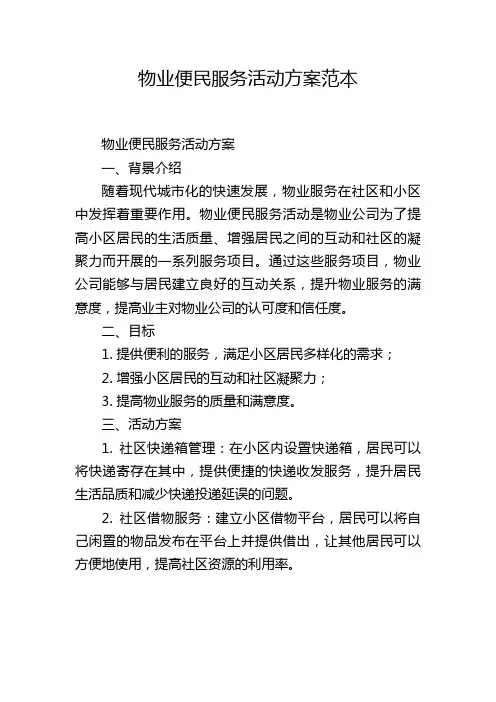 物业便民服务活动方案范本

物业便民服务活动方案

一、背景介绍

随着现代城市化的快速发展，物业服务在社区和小区中发挥着重要作用。物业便民服务活动是物业公司为了提高小区居民的生活质量、增强居民之间的互动和社区的凝聚力而开展的一系列服务项目。通过这些服务项目，物业公司能够与居民建立良好的互动关系，提升物业服务的满意度，提高业主对物业公司的认可度和信任度。

二、目标

1. 提供便利的服务，满足小区居民多样化的需求；

2. 增强小区居民的互动和社区凝聚力；

3. 提高物业服务的质量和满意度。

三、活动方案

1. 社区快递箱管理：在小区内设置快递箱，居民可以将快递寄存在其中，提供便捷的快递收发服务，提升居民生活品质和减少快递投递延误的问题。

2. 社区借物服务：建立小区借物平台，居民可以将自己闲置的物品发布在平台上并提供借出，让其他居民可以方便地使用，提高社区资源的利用率。